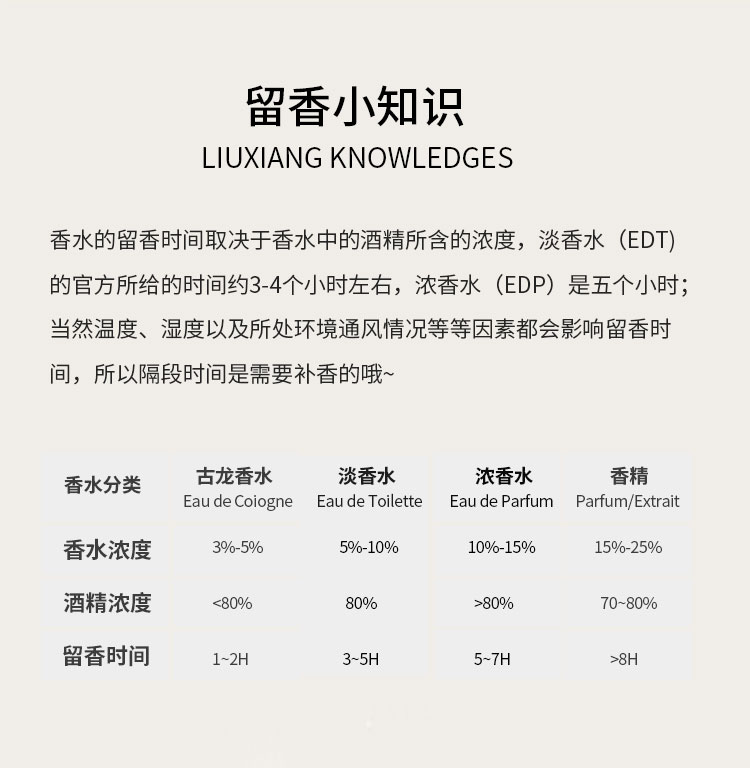 留香小知识
LIUXIANG KNOWLEDGES

香水的留香时间取决于香水中的酒精所含的浓度，淡香水（EDT）的官方所给的时间约3-4个小时左右，浓香水（EDP）是五个小时；当然温度、湿度以及所处环境通风情况等等因素都会影响留香时间，所以隔段时间是需要补香的哦~

| 香水分类 | 古龙香水 Eau de Coiogne | 淡香水 Eau de Toilette | 浓香水 Eau de Parfum | 香精 Parfum/Extrait |
|---|---|---|---|---|
| 香水浓度 | 3%-5% | 5%-10% | 10%-15% | 15%-25% |
| 酒精浓度 | <80% | 80% | >80% | 70~80% |
| 留香时间 | 1~2H | 3~5H | 5~7H | >8H |